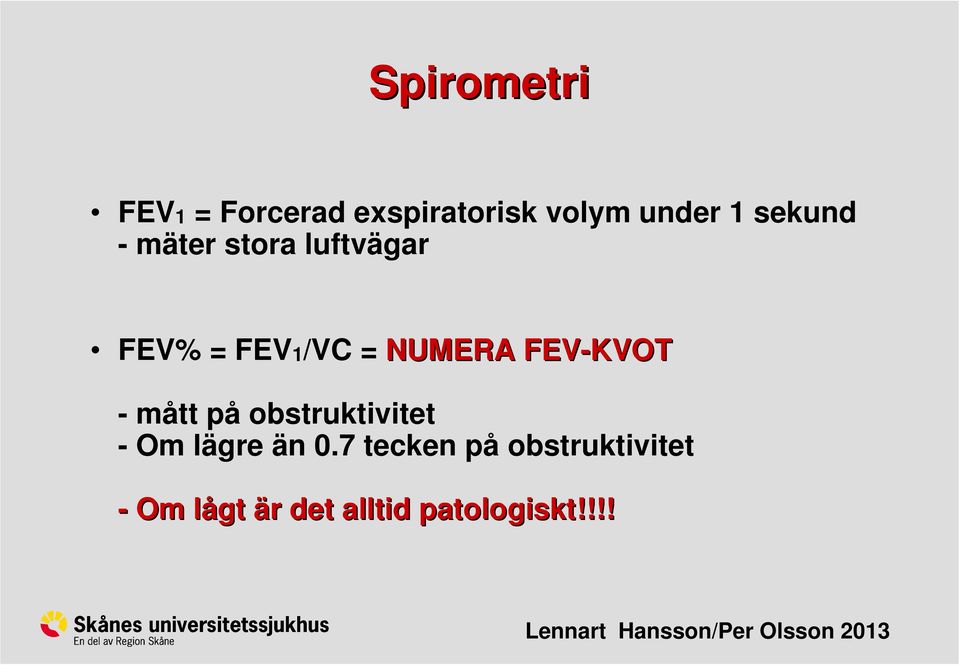 Spirometri

• $FEV_1$ = Forcerad exspiratorisk volym under 1 sekund
- mäter stora luftvägar

• FEV% = $FEV_1$/VC = NUMERA FEV-KVOT

- mått på obstruktivitet
- Om lägre än 0.7 tecken på obstruktivitet

- Om lågt är det alltid patologiskt!!!!

Skånes universitetssjukhus
En del av Region Skåne

Lennart Hansson/Per Olsson 2013